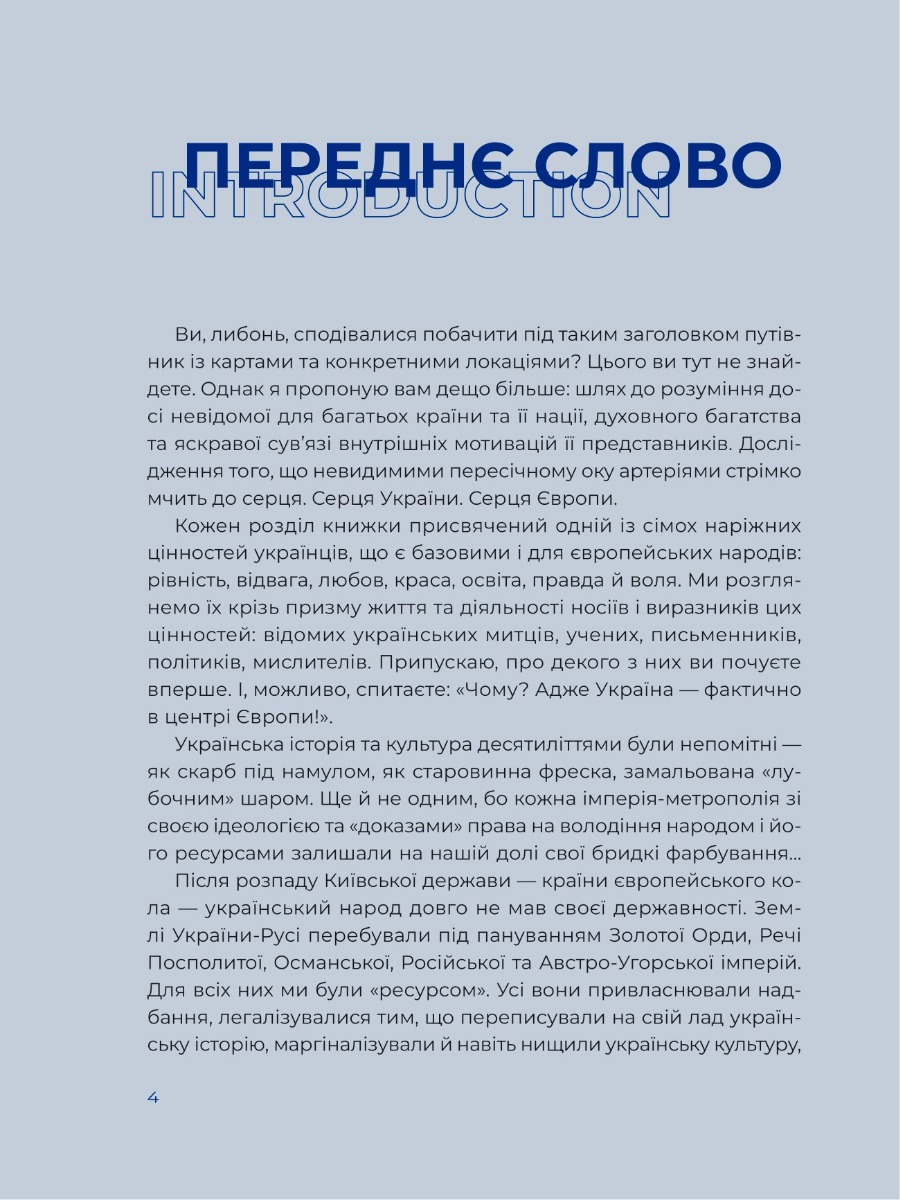 ПЕРЕДНЄ СЛОВО
INTRODUCTION

Ви, либонь, сподівалися побачити під таким заголовком путівник із картами та конкретними локаціями? Цього ви тут не знайдете. Однак я пропоную вам дещо більше: шлях до розуміння досі невідомої для багатьох країни та її нації, духовного багатства та яскравої сув'язі внутрішніх мотивацій її представників. Дослідження того, що невидимими пересічному оку артеріями стрімко мчить до серця. Серця України. Серця Європи.

Кожен розділ книжки присвячений одній із сімох наріжних цінностей українців, що є базовими і для європейських народів: рівність, відвага, любов, краса, освіта, правда й воля. Ми розглянемо їх крізь призму життя та діяльності носіїв і виразників цих цінностей: відомих українських митців, учених, письменників, політиків, мислителів. Припускаю, про декого з них ви почуєте вперше. І, можливо, спитаєте: «Чому? Адже Україна — фактично в центрі Європи!».

Українська історія та культура десятиліттями були непомітні — як скарб під намулом, як старовинна фреска, замальована «лубочним» шаром. Ще й не одним, бо кожна імперія-метрополія зі своєю ідеологією та «доказами» права на володіння народом і його ресурсами залишали на нашій долі свої бридкі фарбування...

Після розпаду Київської держави — країни європейського кола — український народ довго не мав своєї державності. Землі України-Русі перебували під пануванням Золотої Орди, Речі Посполитої, Османської, Російської та Австро-Угорської імперій. Для всіх них ми були «ресурсом». Усі вони привласнювали надбання, легалізувалися тим, що переписували на свій лад українську історію, маргіналізували й навіть нищили українську культуру,

4